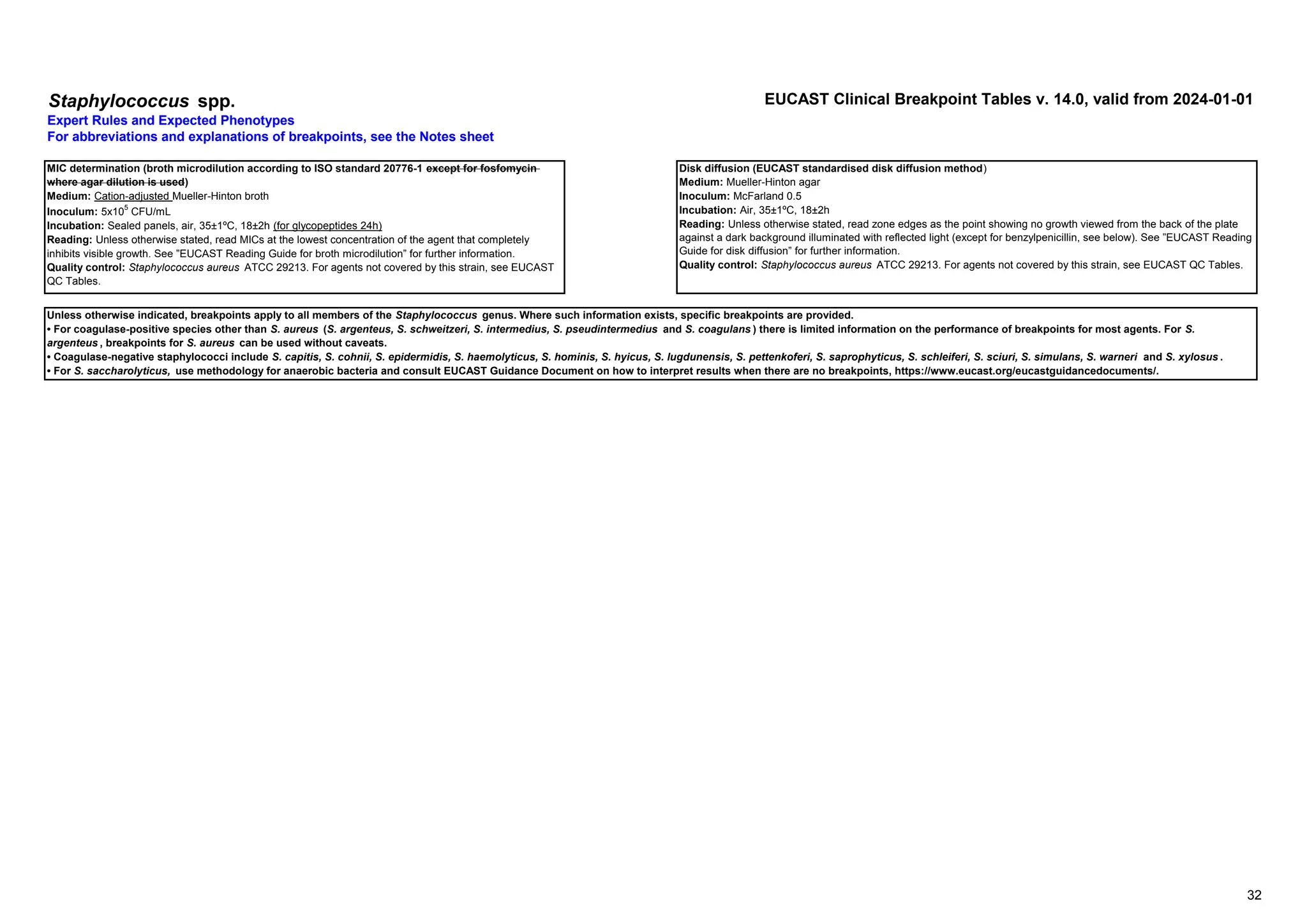 Staphylococcus spp.

EUCAST Clinical Breakpoint Tables v. 14.0, valid from 2024-01-01

Expert Rules and Expected Phenotypes
For abbreviations and explanations of breakpoints, see the Notes sheet

MIC determination (broth microdilution according to ISO standard 20776-1 except for fosfomycin where agar dilution is used)
Medium: Cation-adjusted Mueller-Hinton broth
Inoculum: $5x10^5$ CFU/mL
Incubation: Sealed panels, air, 35±1ºC, 18±2h (for glycopeptides 24h)
Reading: Unless otherwise stated, read MICs at the lowest concentration of the agent that completely inhibits visible growth. See "EUCAST Reading Guide for broth microdilution" for further information.
Quality control: Staphylococcus aureus ATCC 29213. For agents not covered by this strain, see EUCAST QC Tables.

Disk diffusion (EUCAST standardised disk diffusion method)
Medium: Mueller-Hinton agar
Inoculum: McFarland 0.5
Incubation: Air, 35±1ºC, 18±2h
Reading: Unless otherwise stated, read zone edges as the point showing no growth viewed from the back of the plate against a dark background illuminated with reflected light (except for benzylpenicillin, see below). See "EUCAST Reading Guide for disk diffusion" for further information.
Quality control: Staphylococcus aureus ATCC 29213. For agents not covered by this strain, see EUCAST QC Tables.

Unless otherwise indicated, breakpoints apply to all members of the Staphylococcus genus. Where such information exists, specific breakpoints are provided.
• For coagulase-positive species other than S. aureus (S. argenteus, S. schweitzeri, S. intermedius, S. pseudintermedius and S. coagulans) there is limited information on the performance of breakpoints for most agents. For S. argenteus, breakpoints for S. aureus can be used without caveats.
• Coagulase-negative staphylococci include S. capitis, S. cohnii, S. epidermidis, S. haemolyticus, S. hominis, S. hyicus, S. lugdunensis, S. pettenkoferi, S. saprophyticus, S. schleiferi, S. sciuri, S. simulans, S. warneri and S. xylosus.
• For S. saccharolyticus, use methodology for anaerobic bacteria and consult EUCAST Guidance Document on how to interpret results when there are no breakpoints, https://www.eucast.org/eucastguidancedocuments/.

32